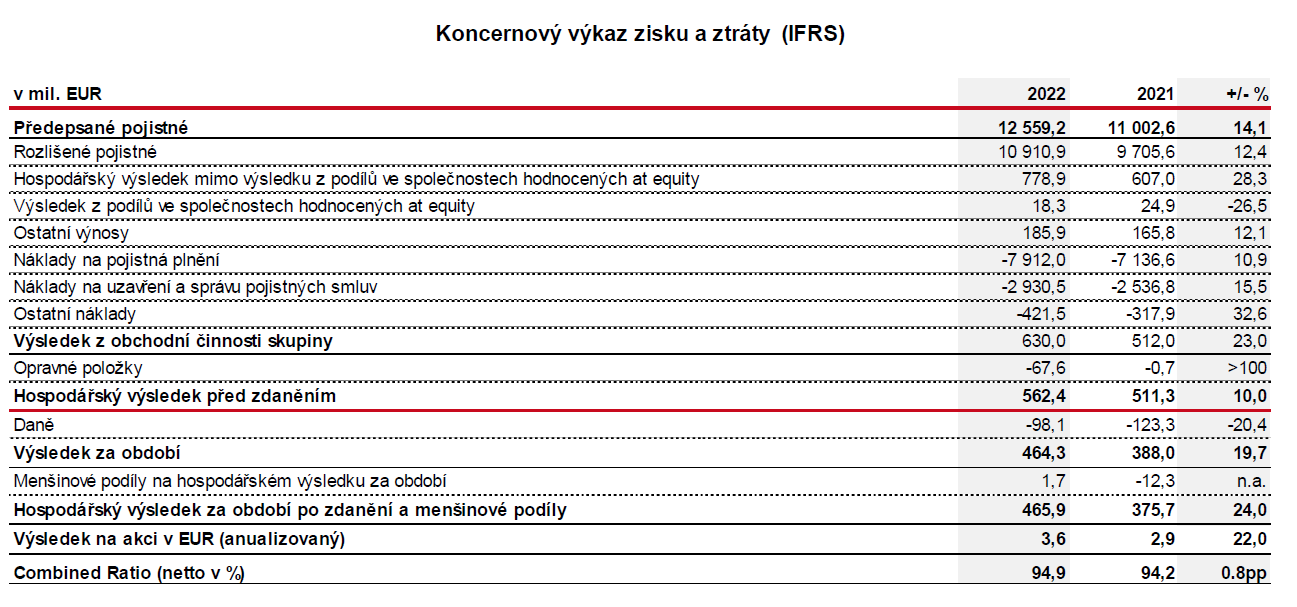 Koncernový výkaz zisku a ztráty (IFRS)

| v mil. EUR | 2022 | 2021 | +/- % |
|---|---|---|---|
| Předepsané pojistné | 12 559,2 | 11 002,6 | 14,1 |
| Rozlišené pojistné | 10 910,9 | 9 705,6 | 12,4 |
| Hospodářský výsledek mimo výsledku z podílů ve společnostech hodnocených at equity | 778,9 | 607,0 | 28,3 |
| Výsledek z podílů ve společnostech hodnocených at equity | 18,3 | 24,9 | -26,5 |
| Ostatní výnosy | 185,9 | 165,8 | 12,1 |
| Náklady na pojistná plnění | -7 912,0 | -7 136,6 | 10,9 |
| Náklady na uzavření a správu pojistných smluv | -2 930,5 | -2 536,8 | 15,5 |
| Ostatní náklady | -421,5 | -317,9 | 32,6 |
| Výsledek z obchodní činnosti skupiny | 630,0 | 512,0 | 23,0 |
| Opravné položky | -67,6 | -0,7 | >100 |
| Hospodářský výsledek před zdaněním | 562,4 | 511,3 | 10,0 |
| Daně | -98,1 | -123,3 | -20,4 |
| Výsledek za období | 464,3 | 388,0 | 19,7 |
| Menšinové podíly na hospodářském výsledku za období | 1,7 | -12,3 | n.a. |
| Hospodářský výsledek za období po zdanění a menšinové podíly | 465,9 | 375,7 | 24,0 |
| Výsledek na akci v EUR (anualizovaný) | 3,6 | 2,9 | 22,0 |
| Combined Ratio (netto v %) | 94,9 | 94,2 | 0.8pp |